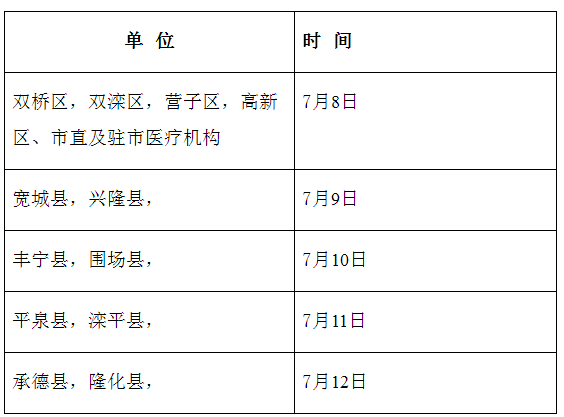 | 单 位 | 时 间 |
|---|---|
| 双桥区，双滦区，营子区，高新区、市直及驻市医疗机构 | 7月8日 |
| 宽城县，兴隆县， | 7月9日 |
| 丰宁县，围场县， | 7月10日 |
| 平泉县，滦平县， | 7月11日 |
| 承德县，隆化县， | 7月12日 |